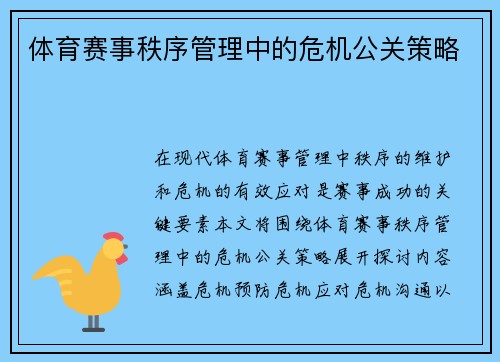 体育赛事秩序管理中的危机公关策略

在现代体育赛事管理中秩序的维护和危机的有效应对是赛事成功的关键要素本文将围绕体育赛事秩序管理中的危机公关策略展开探讨内容涵盖危机预防危机应对危机沟通以